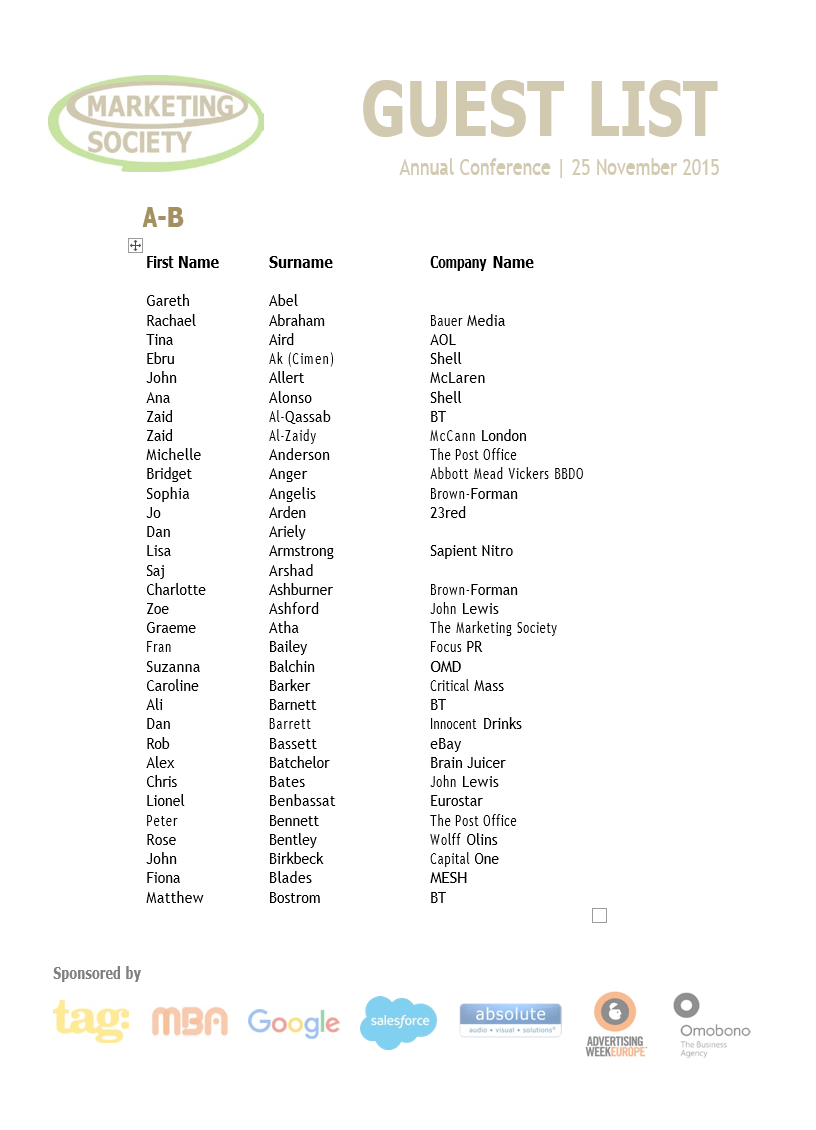 MARKETING SOCIETY

GUEST LIST

Annual Conference | 25 November 2015

A-B

| First Name | Surname | Company Name |
|---|---|---|
| Gareth | Abel | |
| Rachael | Abraham | Bauer Media |
| Tina | Aird | AOL |
| Ebru | Ak (Cimen) | Shell |
| John | Allert | McLaren |
| Ana | Alonso | Shell |
| Zaid | Al-Qassab | BT |
| Zaid | Al-Zaidy | McCann London |
| Michelle | Anderson | The Post Office |
| Bridget | Anger | Abbott Mead Vickers BBDO |
| Sophia | Angelis | Brown-Forman |
| Jo | Arden | 23red |
| Dan | Ariely | |
| Lisa | Armstrong | Sapient Nitro |
| Saj | Arshad | |
| Charlotte | Ashburner | Brown-Forman |
| Zoe | Ashford | John Lewis |
| Graeme | Atha | The Marketing Society |
| Fran | Bailey | Focus PR |
| Suzanna | Balchin | OMD |
| Caroline | Barker | Critical Mass |
| Ali | Barnett | BT |
| Dan | Barrett | Innocent Drinks |
| Rob | Bassett | eBay |
| Alex | Batchelor | Brain Juicer |
| Chris | Bates | John Lewis |
| Lionel | Benbassat | Eurostar |
| Peter | Bennett | The Post Office |
| Rose | Bentley | Wolff Olins |
| John | Birkbeck | Capital One |
| Fiona | Blades | MESH |
| Matthew | Bostrom | BT |

Sponsored by

tag: MBA Google salesforce absolute audio • visual • solutions ADVERTISING WEEK EUROPE Omobono The Business Agency